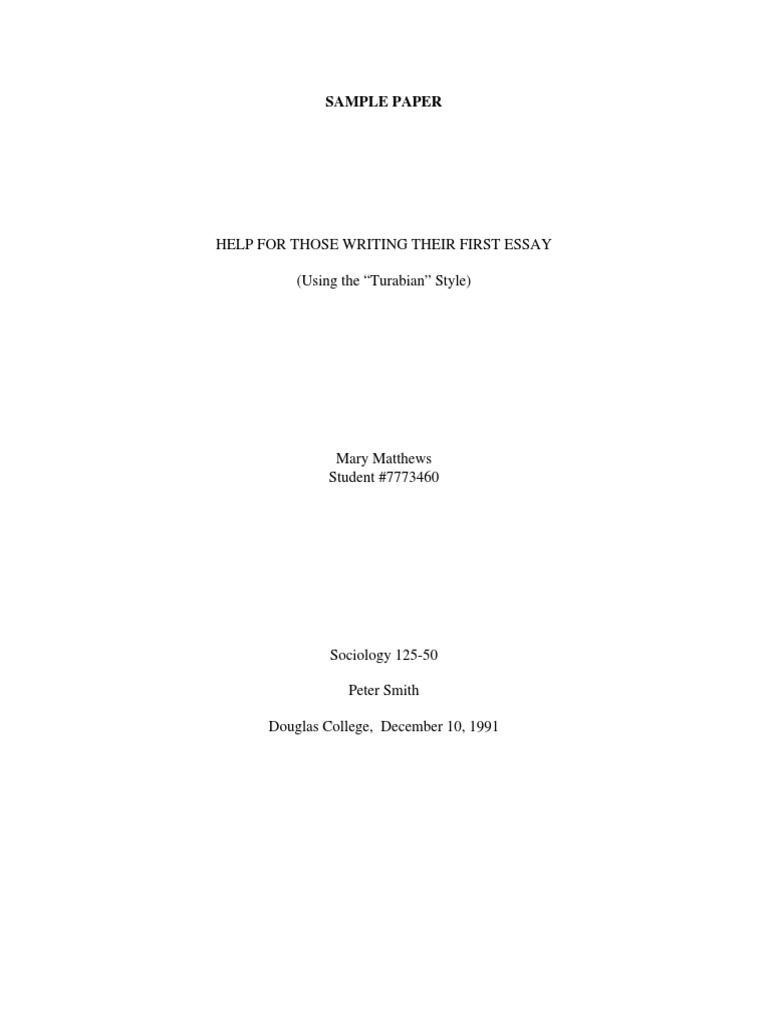 SAMPLE PAPER

HELP FOR THOSE WRITING THEIR FIRST ESSAY

(Using the “Turabian” Style)

Mary Matthews
Student #7773460

Sociology 125-50

Peter Smith

Douglas College, December 10, 1991